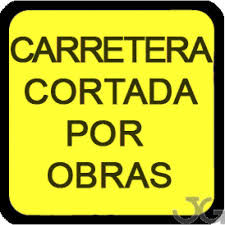 CARRETERA
CORTADA
POR
OBRAS